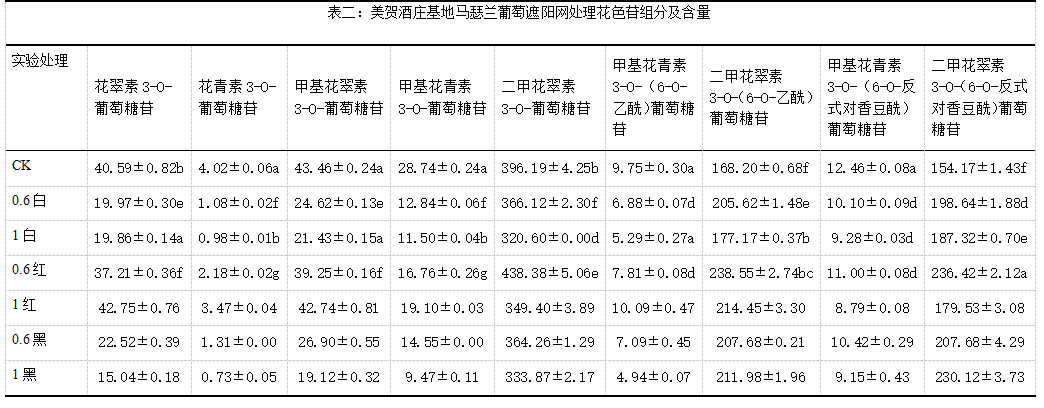 表二：美贺酒庄基地马瑟兰葡萄遮阳网处理花色苷组分及含量

| 实验处理 | 花翠素3-O-葡萄糖苷 | 花青素3-O-葡萄糖苷 | 甲基花翠素3-O-葡萄糖苷 | 甲基花青素3-O-葡萄糖苷 | 二甲花翠素3-O-葡萄糖苷 | 甲基花青素3-O-（6-O-乙酰）葡萄糖苷 | 二甲花翠素3-O-（6-O-乙酰）葡萄糖苷 | 甲基花青素3-O-（6-O-反式对香豆酰）葡萄糖苷 | 二甲花翠素3-O-（6-O-反式对香豆酰）葡萄糖苷 |
|---|---|---|---|---|---|---|---|---|---|
| CK | 40.59±0.82b | 4.02±0.06a | 43.46±0.24a | 28.74±0.24a | 396.19±4.25b | 9.75±0.30a | 168.20±0.68f | 12.46±0.08a | 154.17±1.43f |
| 0.6白 | 19.97±0.30e | 1.08±0.02f | 24.62±0.13e | 12.84±0.06f | 366.12±2.30f | 6.88±0.07d | 205.62±1.48e | 10.10±0.09d | 198.64±1.88d |
| 1白 | 19.86±0.14a | 0.98±0.01b | 21.43±0.15a | 11.50±0.04b | 320.60±0.00d | 5.29±0.27a | 177.17±0.37b | 9.28±0.03d | 187.32±0.70e |
| 0.6红 | 37.21±0.36f | 2.18±0.02g | 39.25±0.16f | 16.76±0.26g | 438.38±5.06e | 7.81±0.08d | 238.55±2.74bc | 11.00±0.08d | 236.42±2.12a |
| 1红 | 42.75±0.76 | 3.47±0.04 | 42.74±0.81 | 19.10±0.03 | 349.40±3.89 | 10.09±0.47 | 214.45±3.30 | 8.79±0.08 | 179.53±3.08 |
| 0.6黑 | 22.52±0.39 | 1.31±0.00 | 26.90±0.55 | 14.55±0.00 | 364.26±1.29 | 7.09±0.45 | 207.68±0.21 | 10.42±0.29 | 207.68±4.29 |
| 1黑 | 15.04±0.18 | 0.73±0.05 | 19.12±0.32 | 9.47±0.11 | 333.87±2.17 | 4.94±0.07 | 211.98±1.96 | 9.15±0.43 | 230.12±3.73 |